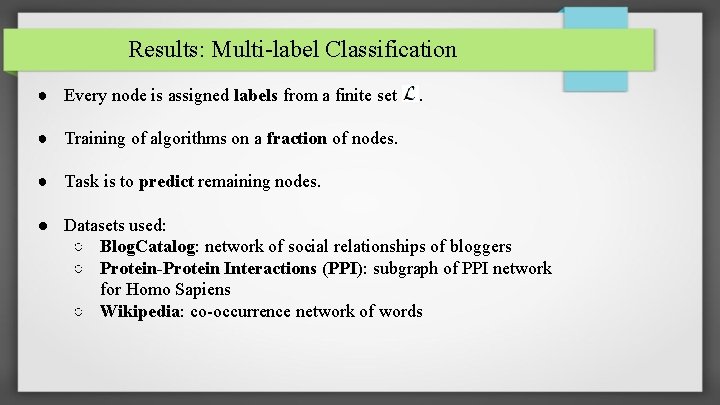 Results: Multi-label Classification

● Every node is assigned labels from a finite set $\mathcal{L}$.

● Training of algorithms on a fraction of nodes.

● Task is to predict remaining nodes.

● Datasets used:
○ BlogCatalog: network of social relationships of bloggers
○ Protein-Protein Interactions (PPI): subgraph of PPI network for Homo Sapiens
○ Wikipedia: co-occurrence network of words